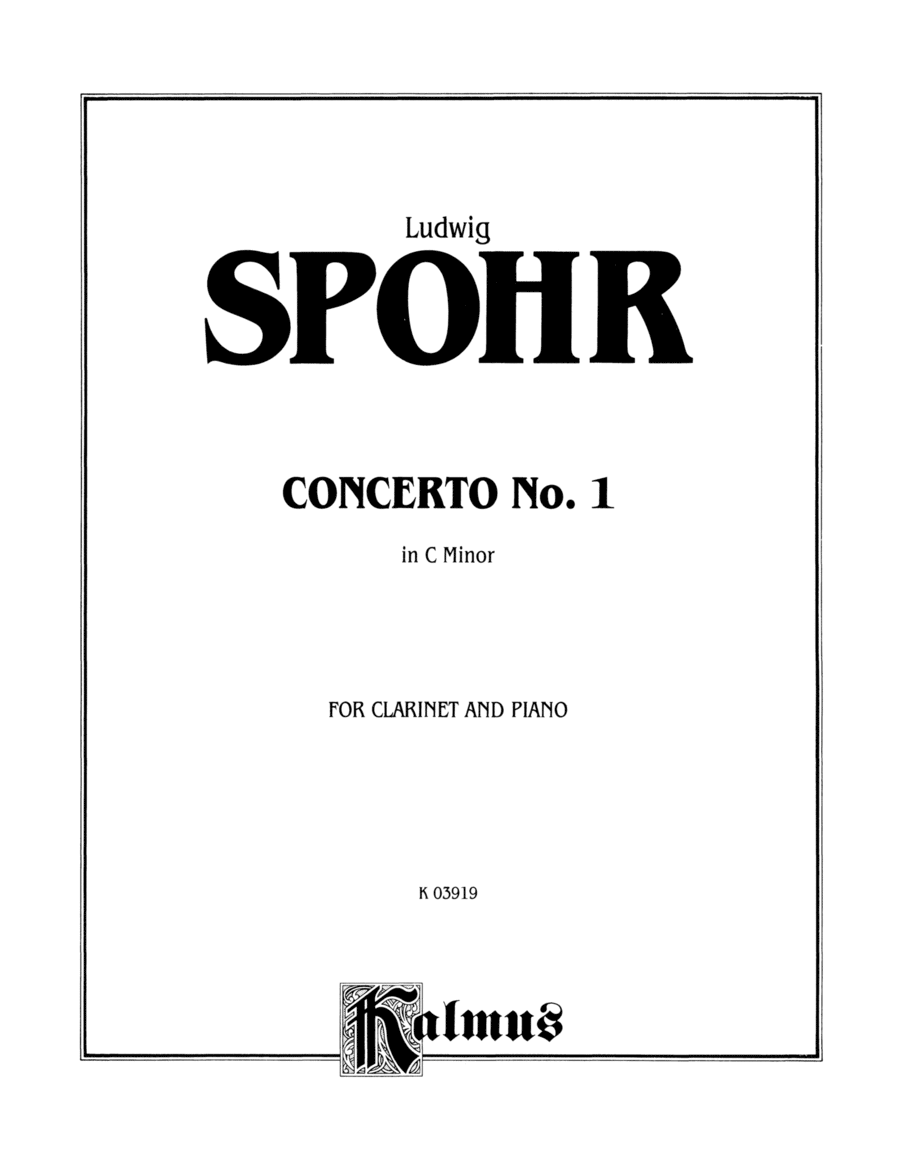 Ludwig
SPOHR

CONCERTO No. 1
in C Minor

FOR CLARINET AND PIANO

K 03919

Kalmus